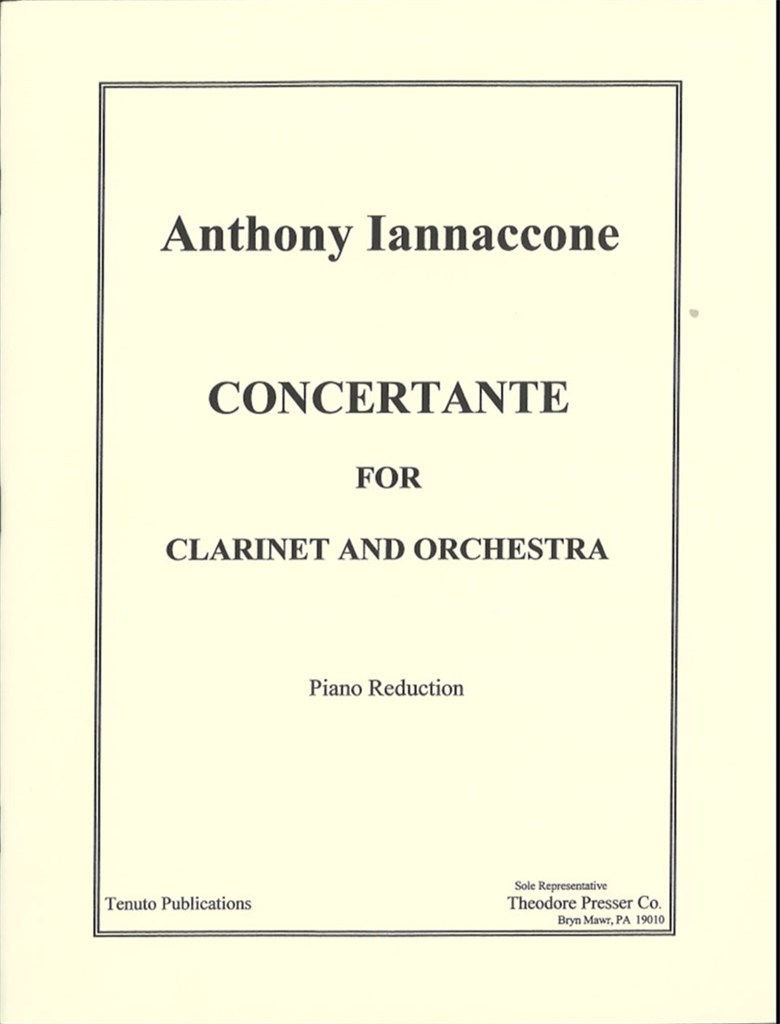 Anthony Iannaccone

CONCERTANTE

FOR

CLARINET AND ORCHESTRA

Piano Reduction

Tenuto Publications

Sole Representative
Theodore Presser Co.
Bryn Mawr, PA 19010